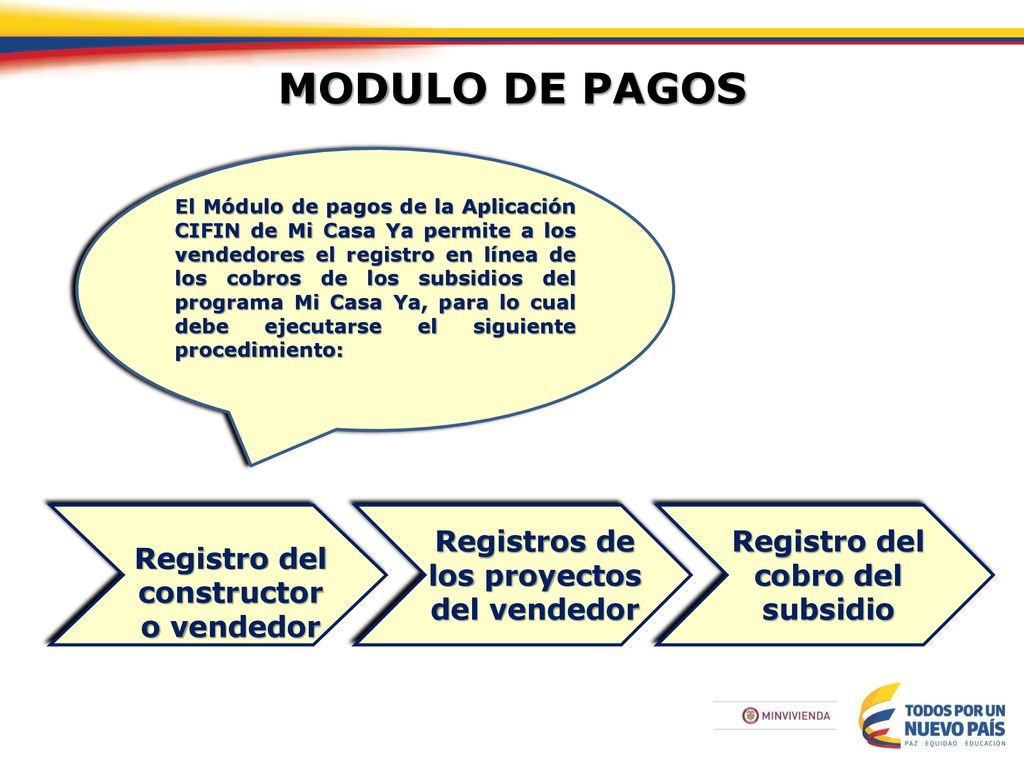 MODULO DE PAGOS

El Módulo de pagos de la Aplicación CIFIN de Mi Casa Ya permite a los vendedores el registro en línea de los cobros de los subsidios del programa Mi Casa Ya, para lo cual debe ejecutarse el siguiente procedimiento:

Registro del constructor o vendedor

Registros de los proyectos del vendedor

Registro del cobro del subsidio

MINVIVIENDA

TODOS POR UN NUEVO PAÍS
PAZ EQUIDAD EDUCACIÓN